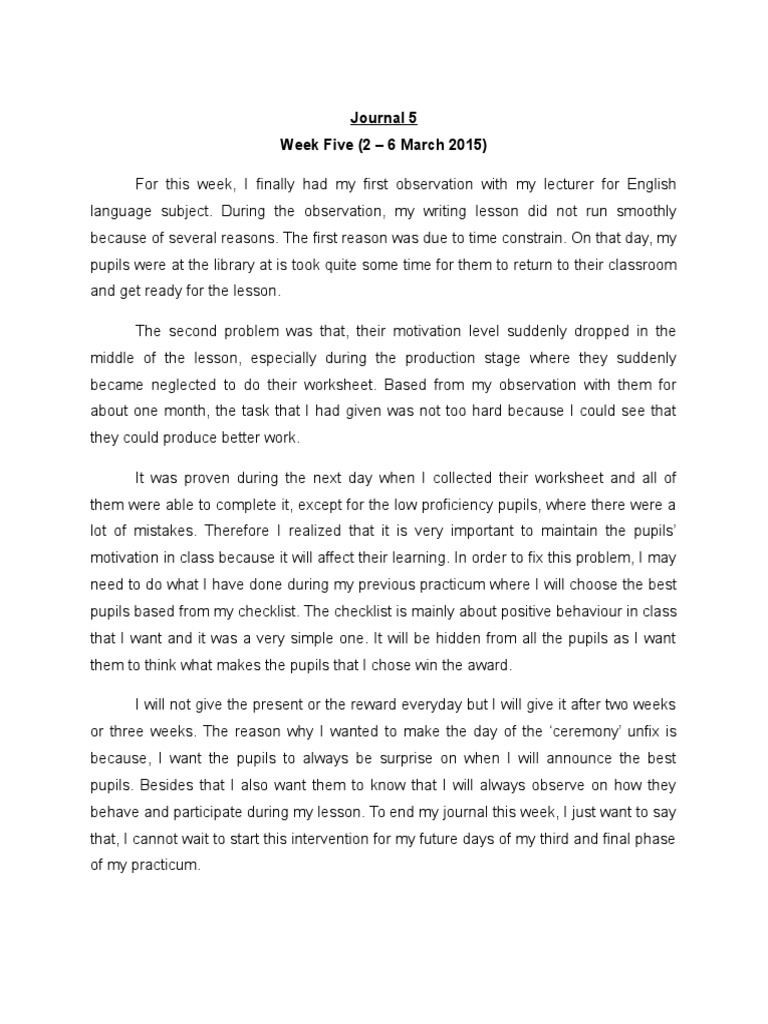 Journal 5

Week Five (2 – 6 March 2015)

For this week, I finally had my first observation with my lecturer for English language subject. During the observation, my writing lesson did not run smoothly because of several reasons. The first reason was due to time constrain. On that day, my pupils were at the library at is took quite some time for them to return to their classroom and get ready for the lesson.

The second problem was that, their motivation level suddenly dropped in the middle of the lesson, especially during the production stage where they suddenly became neglected to do their worksheet. Based from my observation with them for about one month, the task that I had given was not too hard because I could see that they could produce better work.

It was proven during the next day when I collected their worksheet and all of them were able to complete it, except for the low proficiency pupils, where there were a lot of mistakes. Therefore I realized that it is very important to maintain the pupils' motivation in class because it will affect their learning. In order to fix this problem, I may need to do what I have done during my previous practicum where I will choose the best pupils based from my checklist. The checklist is mainly about positive behaviour in class that I want and it was a very simple one. It will be hidden from all the pupils as I want them to think what makes the pupils that I chose win the award.

I will not give the present or the reward everyday but I will give it after two weeks or three weeks. The reason why I wanted to make the day of the 'ceremony' unfix is because, I want the pupils to always be surprise on when I will announce the best pupils. Besides that I also want them to know that I will always observe on how they behave and participate during my lesson. To end my journal this week, I just want to say that, I cannot wait to start this intervention for my future days of my third and final phase of my practicum.